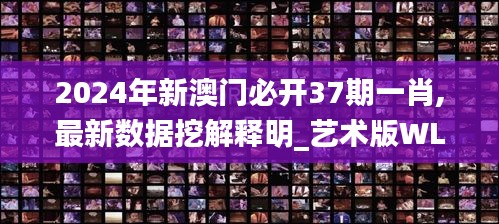 2024年新澳门必开37期一肖，最新数据挖解释明_艺术版WL